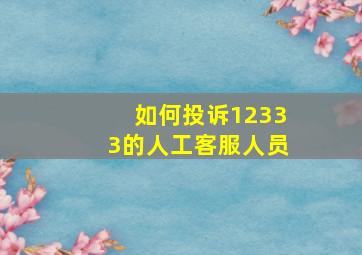 如何投诉12333的人工客服人员